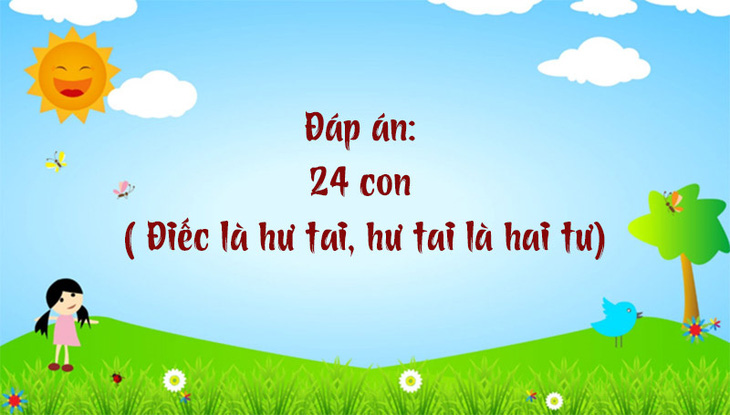 Đáp án:
24 con
( Điếc là hư tai, hư tai là hai tư)